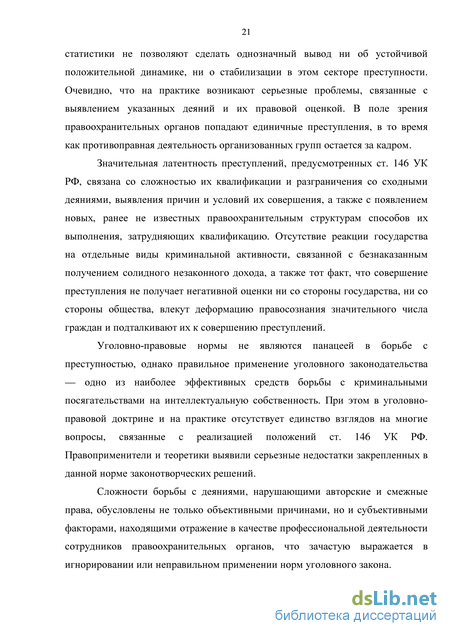 21

статистики не позволяют сделать однозначный вывод ни об устойчивой положительной динамике, ни о стабилизации в этом секторе преступности. Очевидно, что на практике возникают серьезные проблемы, связанные с выявлением указанных деяний и их правовой оценкой. В поле зрения правоохранительных органов попадают единичные преступления, в то время как противоправная деятельность организованных групп остается за кадром.

Значительная латентность преступлений, предусмотренных ст. 146 УК РФ, связана со сложностью их квалификации и разграничения со сходными деяниями, выявления причин и условий их совершения, а также с появлением новых, ранее не известных правоохранительным структурам способов их выполнения, затрудняющих квалификацию. Отсутствие реакции государства на отдельные виды криминальной активности, связанной с безнаказанным получением солидного незаконного дохода, а также тот факт, что совершение преступления не получает негативной оценки ни со стороны государства, ни со стороны общества, влекут деформацию правосознания значительного числа граждан и подталкивают их к совершению преступлений.

Уголовно-правовые нормы не являются панацеей в борьбе с преступностью, однако правильное применение уголовного законодательства — одно из наиболее эффективных средств борьбы с криминальными посягательствами на интеллектуальную собственность. При этом в уголовно-правовой доктрине и на практике отсутствует единство взглядов на многие вопросы, связанные с реализацией положений ст. 146 УК РФ. Правоприменители и теоретики выявили серьезные недостатки закрепленных в данной норме законотворческих решений.

Сложности борьбы с деяниями, нарушающими авторские и смежные права, обусловлены не только объективными причинами, но и субъективными факторами, находящими отражение в качестве профессиональной деятельности сотрудников правоохранительных органов, что зачастую выражается в игнорировании или неправильном применении норм уголовного закона.

dsLib.net
библиотека диссертаций